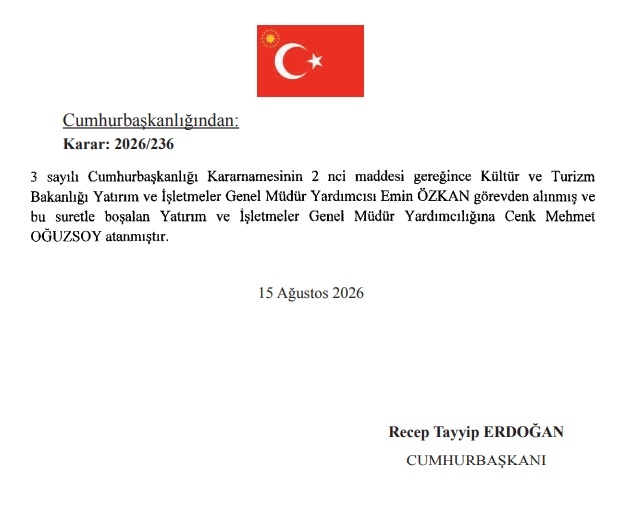 Cumhurbaşkanlığından:
Karar: 2026/236

3 sayılı Cumhurbaşkanlığı Kararnamesinin 2 nci maddesi gereğince Kültür ve Turizm Bakanlığı Yatırım ve İşletmeler Genel Müdür Yardımcısı Emin ÖZKAN görevden alınmış ve bu suretle boşalan Yatırım ve İşletmeler Genel Müdür Yardımcılığına Cenk Mehmet OĞUZSOY atanmıştır.

15 Ağustos 2026

Recep Tayyip ERDOĞAN
CUMHURBAŞKANI